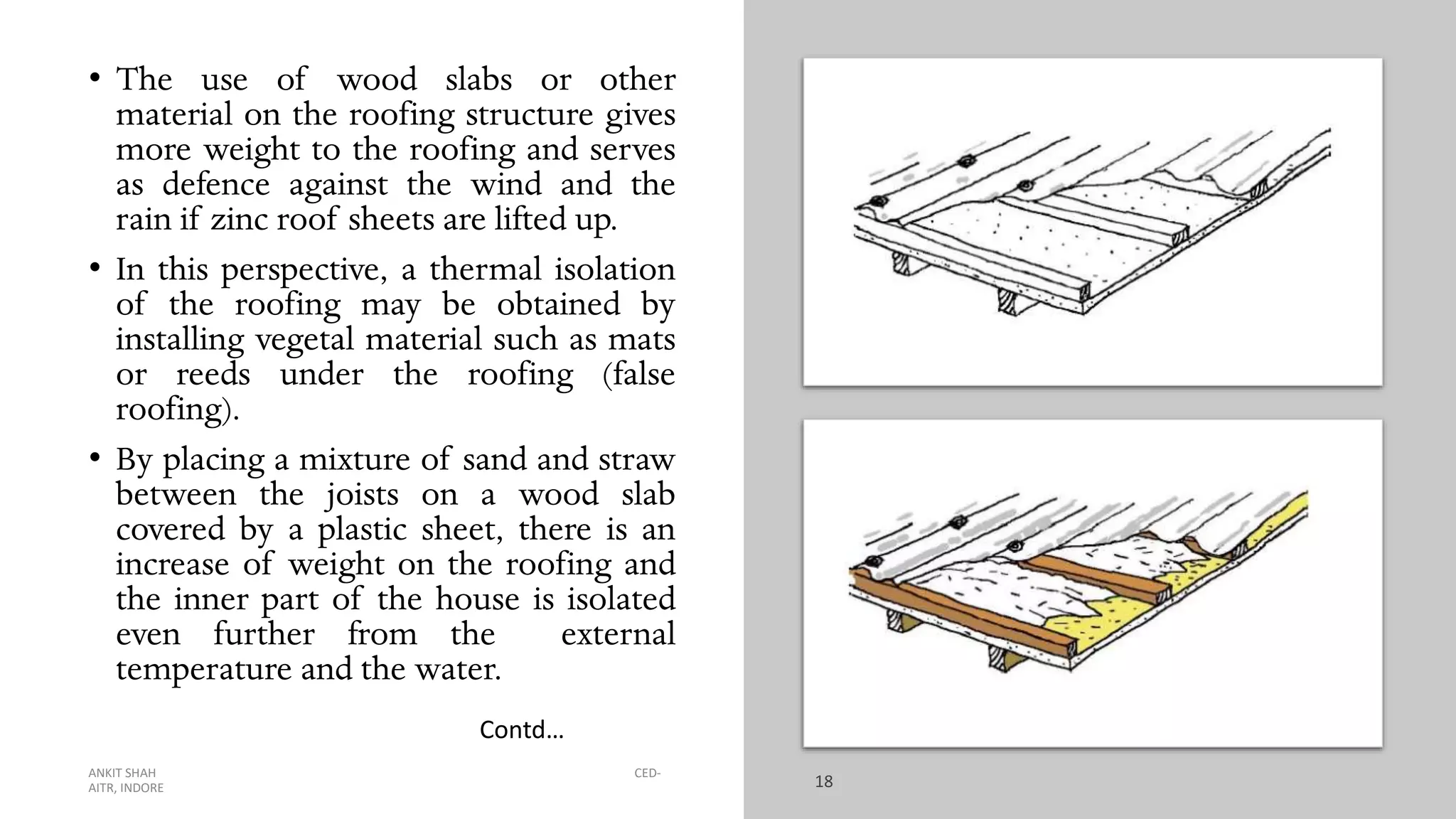 • The use of wood slabs or other material on the roofing structure gives more weight to the roofing and serves as defence against the wind and the rain if zinc roof sheets are lifted up.

• In this perspective, a thermal isolation of the roofing may be obtained by installing vegetal material such as mats or reeds under the roofing (false roofing).

• By placing a mixture of sand and straw between the joists on a wood slab covered by a plastic sheet, there is an increase of weight on the roofing and the inner part of the house is isolated even further from the external temperature and the water.

Contd…

ANKIT SHAH
AITR, INDORE

CED-

18